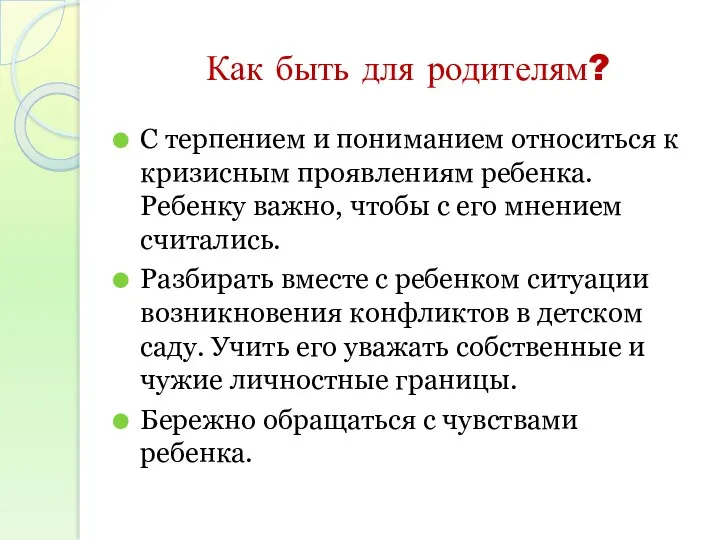 Как быть для родителям?

С терпением и пониманием относиться к кризисным проявлениям ребенка. Ребенку важно, чтобы с его мнением считались.

Разбирать вместе с ребенком ситуации возникновения конфликтов в детском саду. Учить его уважать собственные и чужие личностные границы.

Бережно обращаться с чувствами ребенка.